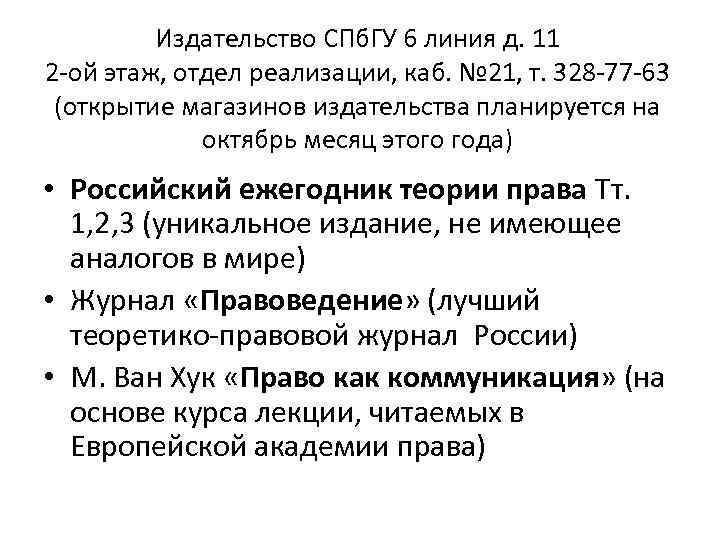 Издательство СПбГУ 6 линия д. 11
2-ой этаж, отдел реализации, каб. №21, т. 328-77-63
(открытие магазинов издательства планируется на октябрь месяц этого года)

• Российский ежегодник теории права Тт. 1,2,3 (уникальное издание, не имеющее аналогов в мире)
• Журнал «Правоведение» (лучший теоретико-правовой журнал России)
• М. Ван Хук «Право как коммуникация» (на основе курса лекции, читаемых в Европейской академии права)